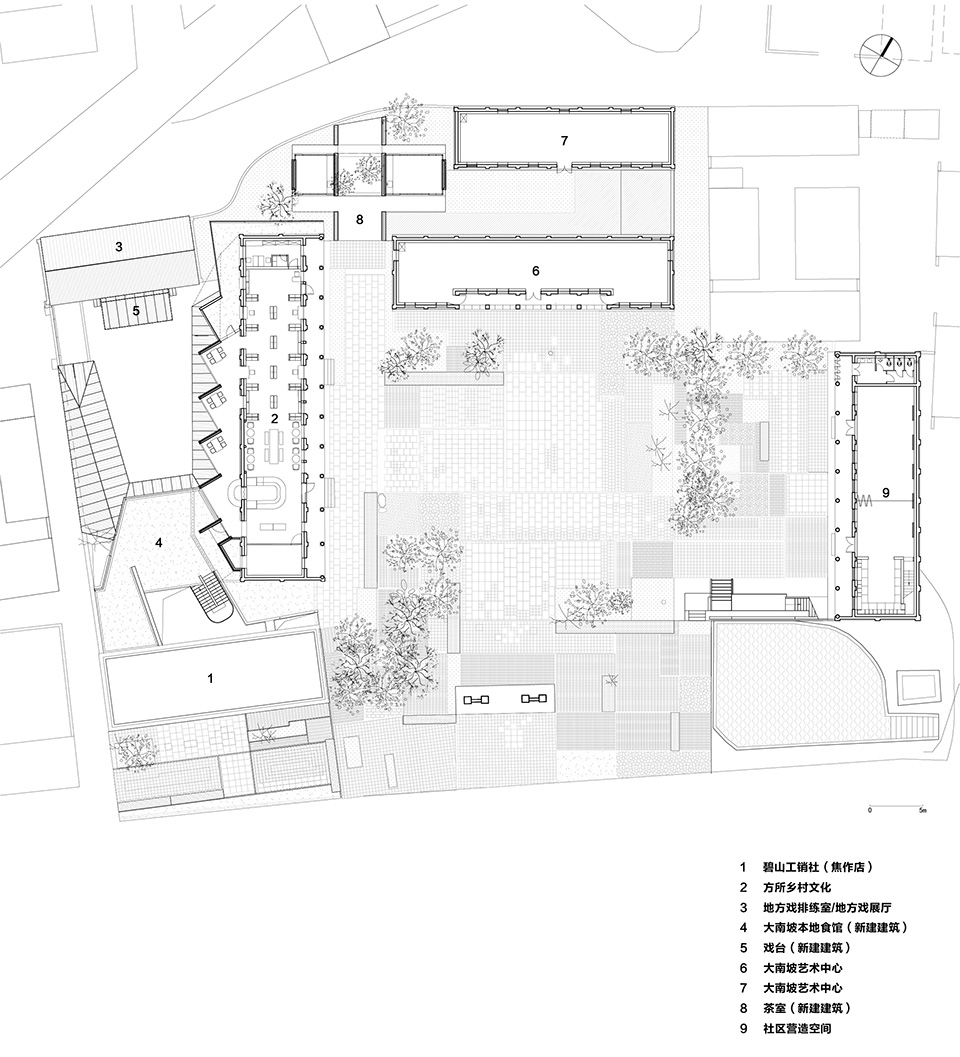 7

8

3

6

5

2

9

4

1

0 5m

1 碧山工销社（焦作店）
2 方所乡村文化
3 地方戏排练室/地方戏展厅
4 大南坡本地食馆（新建建筑）
5 戏台（新建建筑）
6 大南坡艺术中心
7 大南坡艺术中心
8 茶室（新建建筑）
9 社区营造空间